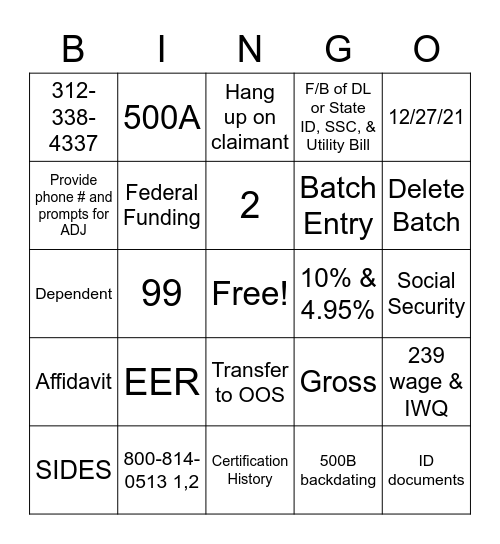 | B | I | N | G | O |
|---|---|---|---|---|
| 312-338-4337 | 500A | Hang up on claimant | F/B of DL or State ID, SSC, & Utility Bill | 12/27/21 |
| Provide phone # and prompts for ADJ | Federal Funding | 2 | Batch Entry | Delete Batch |
| Dependent | 99 | Free! | 10% & 4.95% | Social Security |
| Affidavit | EER | Transfer to OOS | Gross | 239 wage & IWQ |
| SIDES | 800-814-0513 1,2 | Certification History | 500B backdating | ID documents |